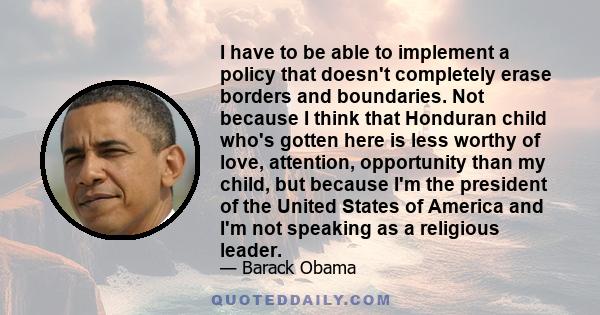 I have to be able to implement a policy that doesn't completely erase borders and boundaries. Not because I think that Honduran child who's gotten here is less worthy of love, attention, opportunity than my child, but because I'm the president of the United States of America and I'm not speaking as a religious leader.

— Barack Obama

QUOTEDDAILY.COM